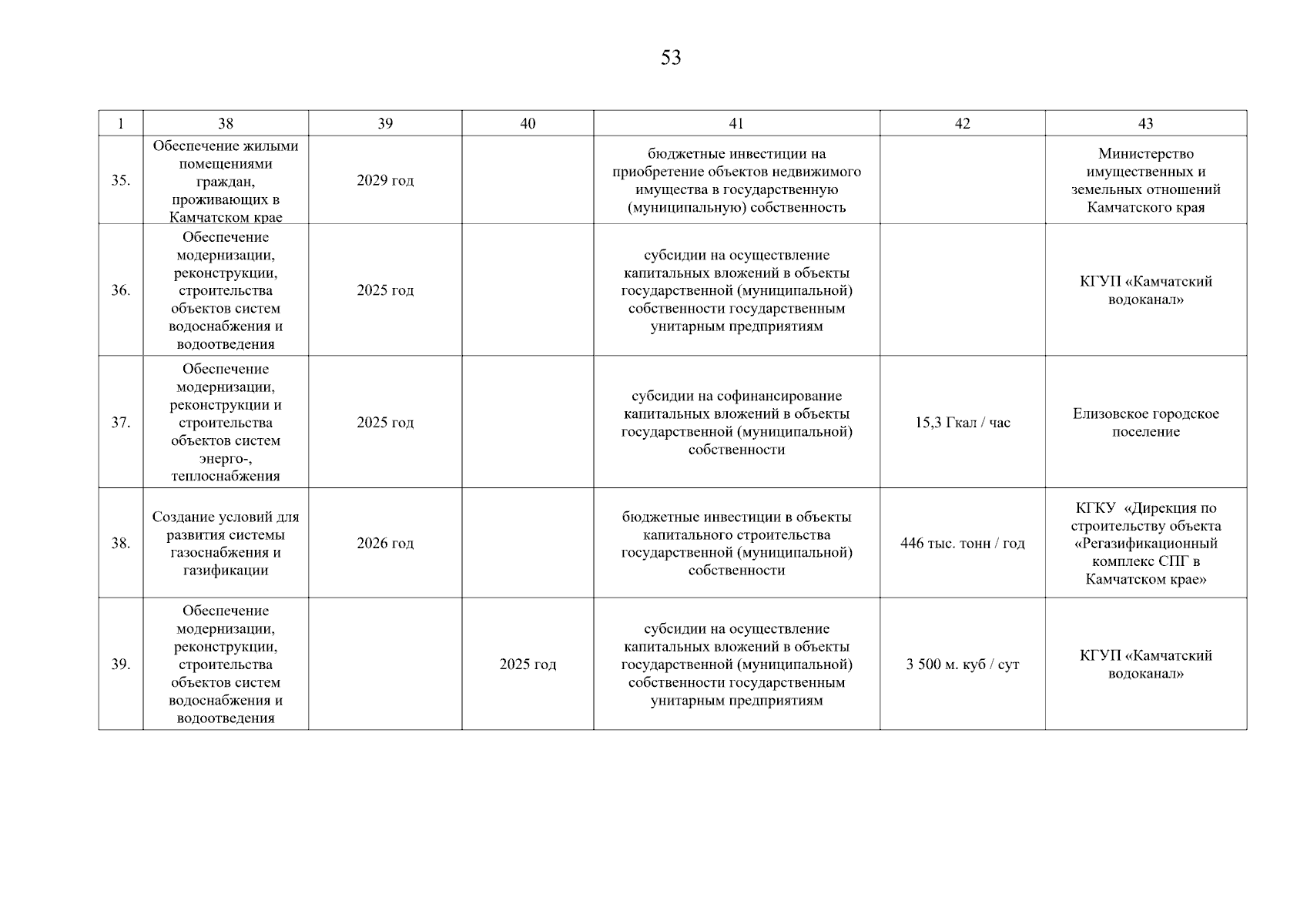 53

| 1 | 38 | 39 | 40 | 41 | 42 | 43 |
|---|---|---|---|---|---|---|
| 35. | Обеспечение жилыми помещениями граждан, проживающих в Камчатском крае | 2029 год | | бюджетные инвестиции на приобретение объектов недвижимого имущества в государственную (муниципальную) собственность | | Министерство имущественных и земельных отношений Камчатского края |
| 36. | Обеспечение модернизации, реконструкции, строительства объектов систем водоснабжения и водоотведения | 2025 год | | субсидии на осуществление капитальных вложений в объекты государственной (муниципальной) собственности государственным унитарным предприятиям | | КГУП «Камчатский водоканал» |
| 37. | Обеспечение модернизации, реконструкции и строительства объектов систем энерго-, теплоснабжения | 2025 год | | субсидии на софинансирование капитальных вложений в объекты государственной (муниципальной) собственности | 15,3 Гкал / час | Елизовское городское поселение |
| 38. | Создание условий для развития системы газоснабжения и газификации | 2026 год | | бюджетные инвестиции в объекты капитального строительства государственной (муниципальной) собственности | 446 тыс. тонн / год | КГКУ «Дирекция по строительству объекта «Регазификационный комплекс СПГ в Камчатском крае» |
| 39. | Обеспечение модернизации, реконструкции, строительства объектов систем водоснабжения и водоотведения | | 2025 год | субсидии на осуществление капитальных вложений в объекты государственной (муниципальной) собственности государственным унитарным предприятиям | 3 500 м. куб / сут | КГУП «Камчатский водоканал» |